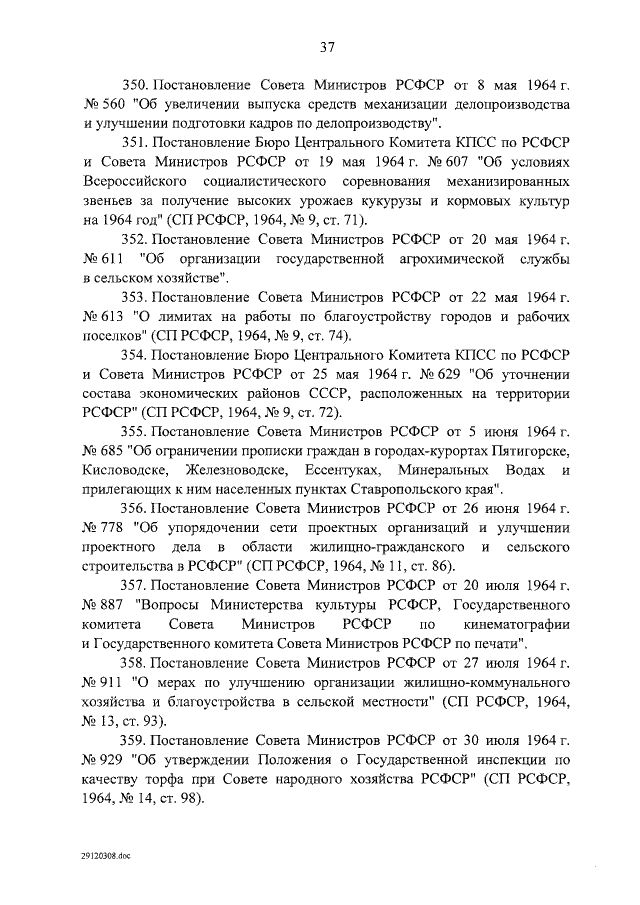 37

350. Постановление Совета Министров РСФСР от 8 мая 1964 г. № 560 "Об увеличении выпуска средств механизации делопроизводства и улучшении подготовки кадров по делопроизводству".

351. Постановление Бюро Центрального Комитета КПСС по РСФСР и Совета Министров РСФСР от 19 мая 1964 г. № 607 "Об условиях Всероссийского социалистического соревнования механизированных звеньев за получение высоких урожаев кукурузы и кормовых культур на 1964 год" (СП РСФСР, 1964, № 9, ст. 71).

352. Постановление Совета Министров РСФСР от 20 мая 1964 г. № 611 "Об организации государственной агрохимической службы в сельском хозяйстве".

353. Постановление Совета Министров РСФСР от 22 мая 1964 г. № 613 "О лимитах на работы по благоустройству городов и рабочих поселков" (СП РСФСР, 1964, № 9, ст. 74).

354. Постановление Бюро Центрального Комитета КПСС по РСФСР и Совета Министров РСФСР от 25 мая 1964 г. № 629 "Об уточнении состава экономических районов СССР, расположенных на территории РСФСР" (СП РСФСР, 1964, № 9, ст. 72).

355. Постановление Совета Министров РСФСР от 5 июня 1964 г. № 685 "Об ограничении прописки граждан в городах-курортах Пятигорске, Кисловодске, Железноводске, Ессентуках, Минеральных Водах и прилегающих к ним населенных пунктах Ставропольского края".

356. Постановление Совета Министров РСФСР от 26 июня 1964 г. № 778 "Об упорядочении сети проектных организаций и улучшении проектного дела в области жилищно-гражданского и сельского строительства в РСФСР" (СП РСФСР, 1964, № 11, ст. 86).

357. Постановление Совета Министров РСФСР от 20 июля 1964 г. № 887 "Вопросы Министерства культуры РСФСР, Государственного комитета Совета Министров РСФСР по кинематографии и Государственного комитета Совета Министров РСФСР по печати".

358. Постановление Совета Министров РСФСР от 27 июля 1964 г. № 911 "О мерах по улучшению организации жилищно-коммунального хозяйства и благоустройства в сельской местности" (СП РСФСР, 1964, № 13, ст. 93).

359. Постановление Совета Министров РСФСР от 30 июля 1964 г. № 929 "Об утверждении Положения о Государственной инспекции по качеству торфа при Совете народного хозяйства РСФСР" (СП РСФСР, 1964, № 14, ст. 98).

29120308.doc